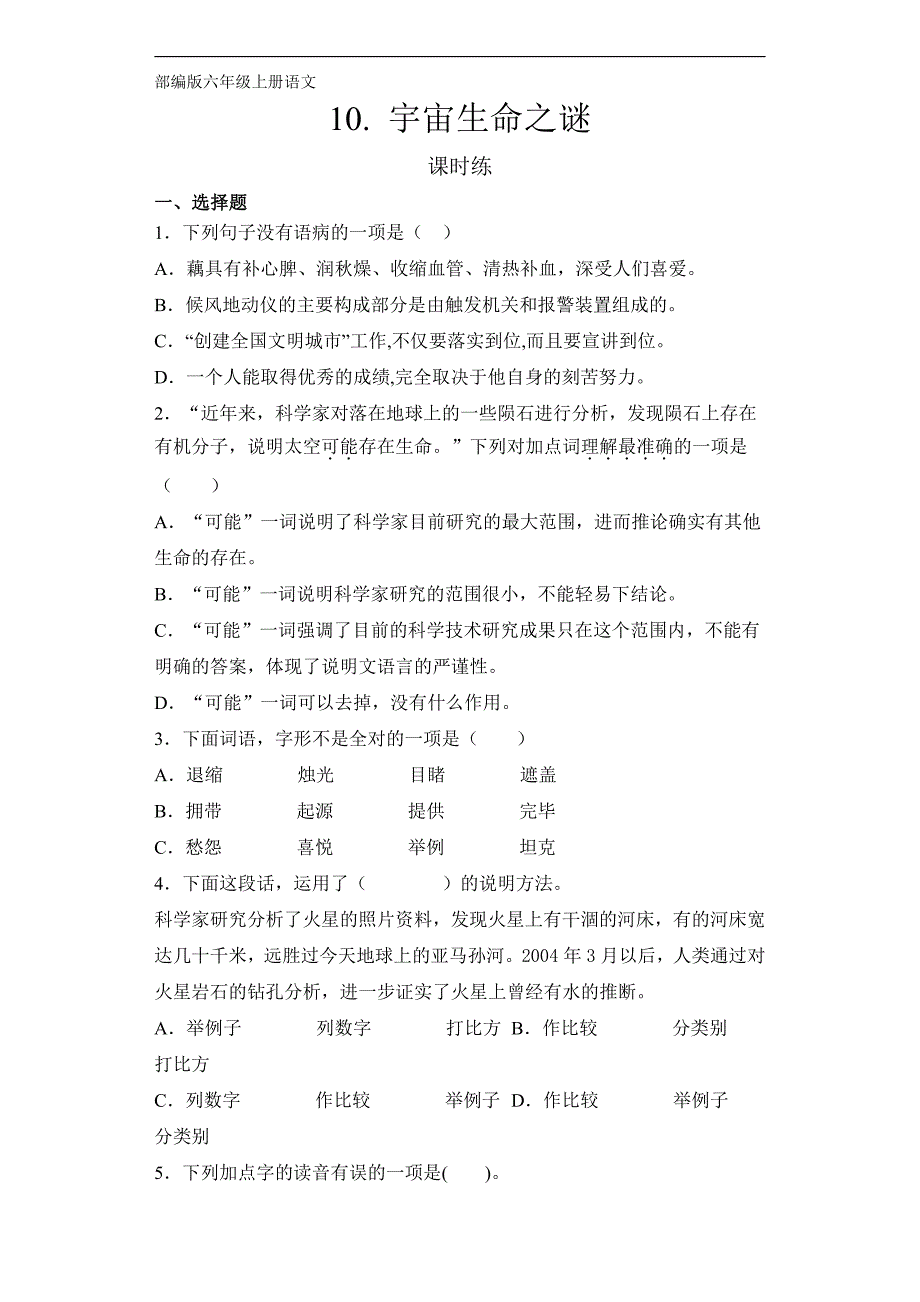 部编版六年级上册语文

10. 宇宙生命之谜

课时练

一、选择题

1．下列句子没有语病的一项是（ ）

A．藕具有补心脾、润秋燥、收缩血管、清热补血，深受人们喜爱。

B．候风地动仪的主要构成部分是由触发机关和报警装置组成的。

C．“创建全国文明城市”工作,不仅要落实到位,而且要宣讲到位。

D．一个人能取得优秀的成绩,完全取决于他自身的刻苦努力。

2．“近年来，科学家对落在地球上的一些陨石进行分析，发现陨石上存在有机分子，说明太空可能存在生命。”下列对加点词理解最准确的一项是（ ）

A．“可能”一词说明了科学家目前研究的最大范围，进而推论确实有其他生命的存在。

B．“可能”一词说明科学家研究的范围很小，不能轻易下结论。

C．“可能”一词强调了目前的科学技术研究成果只在这个范围内，不能有明确的答案，体现了说明文语言的严谨性。

D．“可能”一词可以去掉，没有什么作用。

3．下面词语，字形不是全对的一项是（ ）

A．退缩 烛光 目睹 遮盖

B．拥带 起源 提供 完毕

C．愁怨 喜悦 举例 坦克

4．下面这段话，运用了（ ）的说明方法。

科学家研究分析了火星的照片资料，发现火星上有干涸的河床，有的河床宽达几十千米，远胜过今天地球上的亚马孙河。2004 年 3 月以后，人类通过对火星岩石的钻孔分析，进一步证实了火星上曾经有水的推断。

A．举例子 列数字 打比方 B．作比较 分类别 打比方

C．列数字 作比较 举例子 D．作比较 举例子 分类别

5．下列加点字的读音有误的一项是( )。